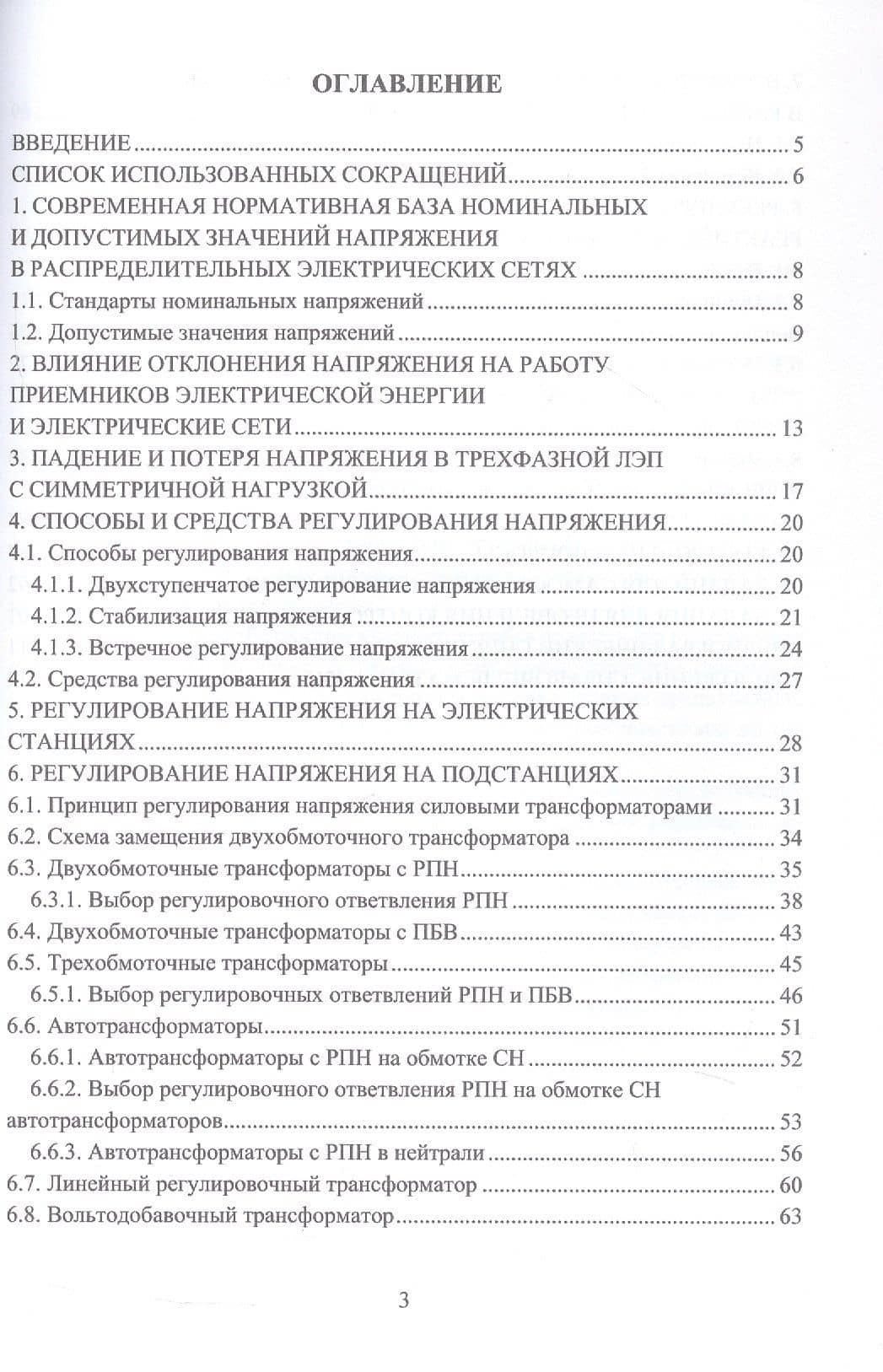 ОГЛАВЛЕНИЕ

ВВЕДЕНИЕ 5
СПИСОК ИСПОЛЬЗОВАННЫХ СОКРАЩЕНИЙ 6
1. СОВРЕМЕННАЯ НОРМАТИВНАЯ БАЗА НОМИНАЛЬНЫХ И ДОПУСТИМЫХ ЗНАЧЕНИЙ НАПРЯЖЕНИЯ В РАСПРЕДЕЛИТЕЛЬНЫХ ЭЛЕКТРИЧЕСКИХ СЕТЯХ 8
1.1. Стандарты номинальных напряжений 8
1.2. Допустимые значения напряжений 9
2. ВЛИЯНИЕ ОТКЛОНЕНИЯ НАПРЯЖЕНИЯ НА РАБОТУ ПРИЕМНИКОВ ЭЛЕКТРИЧЕСКОЙ ЭНЕРГИИ И ЭЛЕКТРИЧЕСКИЕ СЕТИ 13
3. ПАДЕНИЕ И ПОТЕРЯ НАПРЯЖЕНИЯ В ТРЕХФАЗНОЙ ЛЭП С СИММЕТРИЧНОЙ НАГРУЗКОЙ 17
4. СПОСОБЫ И СРЕДСТВА РЕГУЛИРОВАНИЯ НАПРЯЖЕНИЯ 20
4.1. Способы регулирования напряжения 20
4.1.1. Двухступенчатое регулирование напряжения 20
4.1.2. Стабилизация напряжения 21
4.1.3. Встречное регулирование напряжения 24
4.2. Средства регулирования напряжения 27
5. РЕГУЛИРОВАНИЕ НАПРЯЖЕНИЯ НА ЭЛЕКТРИЧЕСКИХ СТАНЦИЯХ 28
6. РЕГУЛИРОВАНИЕ НАПРЯЖЕНИЯ НА ПОДСТАНЦИЯХ 31
6.1. Принцип регулирования напряжения силовыми трансформаторами 31
6.2. Схема замещения двухобмоточного трансформатора 34
6.3. Двухобмоточные трансформаторы с РПН 35
6.3.1. Выбор регулировочного ответвления РПН 38
6.4. Двухобмоточные трансформаторы с ПБВ 43
6.5. Трехобмоточные трансформаторы 45
6.5.1. Выбор регулировочных ответвлений РПН и ПБВ 46
6.6. Автотрансформаторы 51
6.6.1. Автотрансформаторы с РПН на обмотке СН 52
6.6.2. Выбор регулировочного ответвления РПН на обмотке СН автотрансформаторов 53
6.6.3. Автотрансформаторы с РПН в нейтрали 56
6.7. Линейный регулировочный трансформатор 60
6.8. Вольтодобавочный трансформатор 63

3